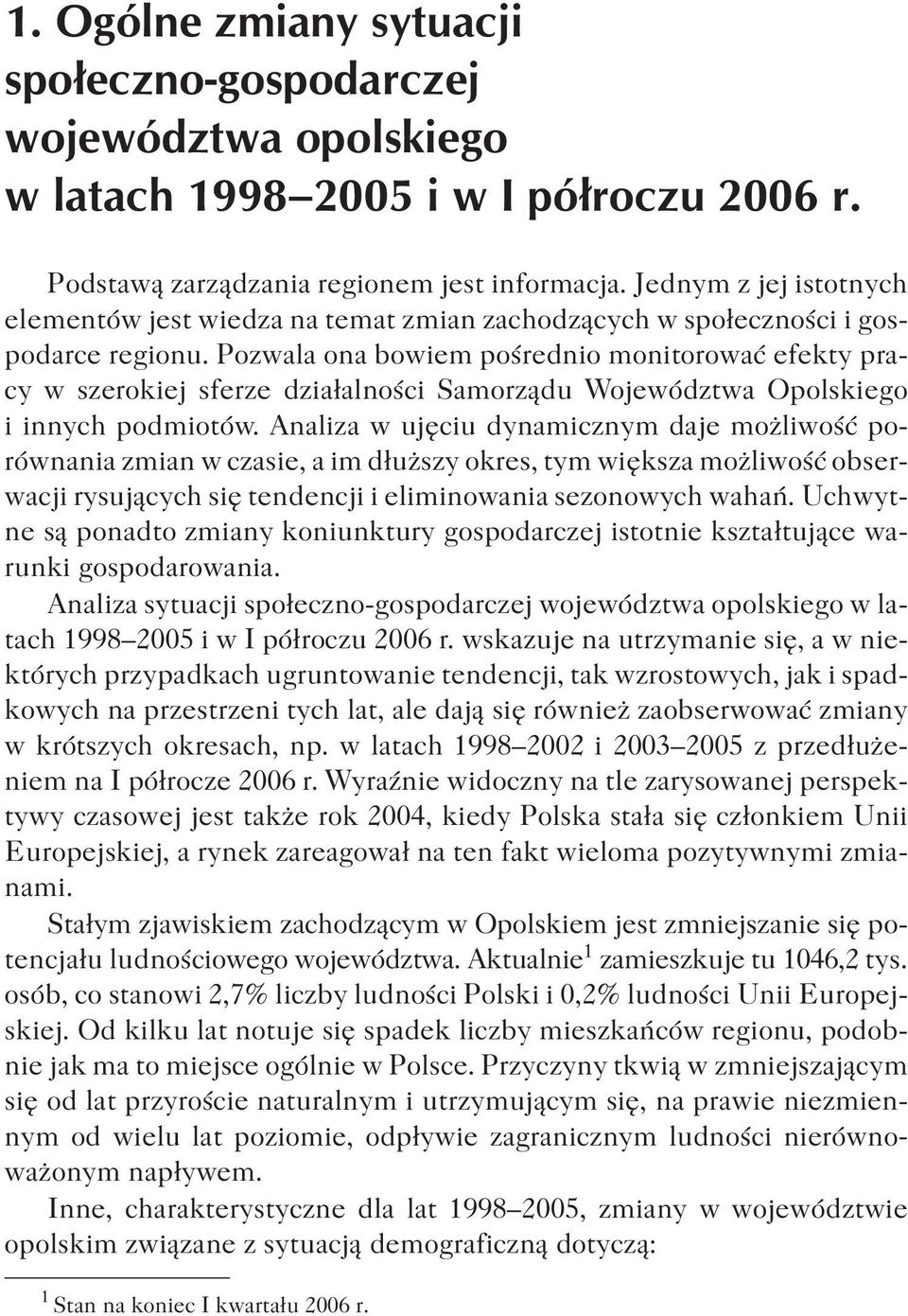 1. Ogólne zmiany sytuacji społeczno-gospodarczej województwa opolskiego w latach 1998–2005 i w I półroczu 2006 r.

Podstawą zarządzania regionem jest informacja. Jednym z jej istotnych elementów jest wiedza na temat zmian zachodzących w społeczności i gospodarce regionu. Pozwala ona bowiem pośrednio monitorować efekty pracy w szerokiej sferze działalności Samorządu Województwa Opolskiego i innych podmiotów. Analiza w ujęciu dynamicznym daje możliwość porównania zmian w czasie, a im dłuższy okres, tym większa możliwość obserwacji rysujących się tendencji i eliminowania sezonowych wahań. Uchwytne są ponadto zmiany koniunktury gospodarczej istotnie kształtujące warunki gospodarowania.

Analiza sytuacji społeczno-gospodarczej województwa opolskiego w latach 1998–2005 i w I półroczu 2006 r. wskazuje na utrzymanie się, a w niektórych przypadkach ugruntowanie tendencji, tak wzrostowych, jak i spadkowych na przestrzeni tych lat, ale dają się również zaobserwować zmiany w krótszych okresach, np. w latach 1998–2002 i 2003–2005 z przedłużeniem na I półrocze 2006 r. Wyraźnie widoczny na tle zarysowanej perspektywy czasowej jest także rok 2004, kiedy Polska stała się członkiem Unii Europejskiej, a rynek zareagował na ten fakt wieloma pozytywnymi zmianami.

Stałym zjawiskiem zachodzącym w Opolskiem jest zmniejszanie się potencjału ludnościowego województwa. Aktualnie$^1$ zamieszkuje tu 1046,2 tys. osób, co stanowi 2,7% liczby ludności Polski i 0,2% ludności Unii Europejskiej. Od kilku lat notuje się spadek liczby mieszkańców regionu, podobnie jak ma to miejsce ogólnie w Polsce. Przyczyny tkwią w zmniejszającym się od lat przyroście naturalnym i utrzymującym się, na prawie niezmiennym od wielu lat poziomie, odpływie zagranicznym ludności nierównoważonym napływem.

Inne, charakterystyczne dla lat 1998–2005, zmiany w województwie opolskim związane z sytuacją demograficzną dotyczą:

$^1$ Stan na koniec I kwartału 2006 r.